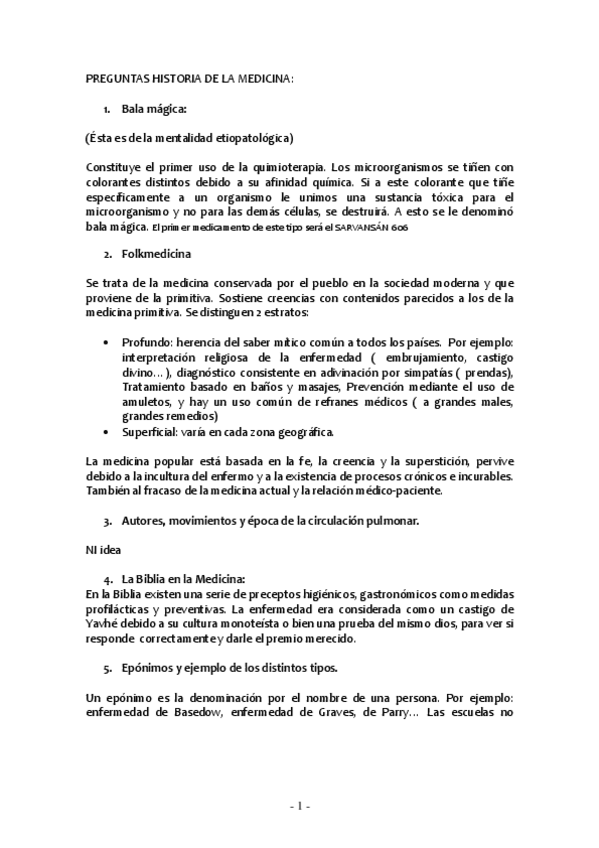 PREGUNTAS HISTORIA DE LA MEDICINA:

1. Bala mágica:

(Ésta es de la mentalidad etiopatológica)

Constituye el primer uso de la quimioterapia. Los microorganismos se tiñen con colorantes distintos debido a su afinidad química. Si a este colorante que tiñe específicamente a un organismo le unimos una sustancia tóxica para el microorganismo y no para las demás células, se destruirá. A esto se le denominó bala mágica. El primer medicamento de este tipo será el SARVANSÁN 606

2. Folkmedicina

Se trata de la medicina conservada por el pueblo en la sociedad moderna y que proviene de la primitiva. Sostiene creencias con contenidos parecidos a los de la medicina primitiva. Se distinguen 2 estratos:

• Profundo: herencia del saber mítico común a todos los países. Por ejemplo: interpretación religiosa de la enfermedad ( embrujamiento, castigo divino… ), diagnóstico consistente en adivinación por simpatías ( prendas), Tratamiento basado en baños y masajes, Prevención mediante el uso de amuletos, y hay un uso común de refranes médicos ( a grandes males, grandes remedios)
• Superficial: varía en cada zona geográfica.

La medicina popular está basada en la fe, la creencia y la superstición, pervive debido a la incultura del enfermo y a la existencia de procesos crónicos e incurables. También al fracaso de la medicina actual y la relación médico-paciente.

3. Autores, movimientos y época de la circulación pulmonar.

NI idea

4. La Biblia en la Medicina:
En la Biblia existen una serie de preceptos higiénicos, gastronómicos como medidas profilácticas y preventivas. La enfermedad era considerada como un castigo de Yavhé debido a su cultura monoteísta o bien una prueba del mismo dios, para ver si responde correctamente y darle el premio merecido.

5. Epónimos y ejemplo de los distintos tipos.

Un epónimo es la denominación por el nombre de una persona. Por ejemplo: enfermedad de Basedow, enfermedad de Graves, de Parry… Las escuelas no

- 1 -